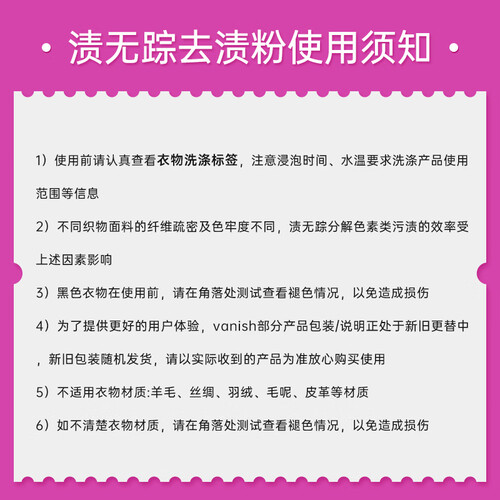 • 渍无踪去渍粉使用须知 •

1）使用前请认真查看衣物洗涤标签，注意浸泡时间、水温要求洗涤产品使用范围等信息

2）不同织物面料的纤维疏密及色牢度不同，渍无踪分解色素类污渍的效率受上述因素影响

3）黑色衣物在使用前，请在角落处测试查看褪色情况，以免造成损伤

4）为了提供更好的用户体验，vanish部分产品包装/说明正处于新旧更替中，新旧包装随机发货，请以实际收到的产品为准放心购买使用

5）不适用衣物材质:羊毛、丝绸、羽绒、毛呢、皮革等材质

6）如不清楚衣物材质，请在角落处测试查看褪色情况，以免造成损伤